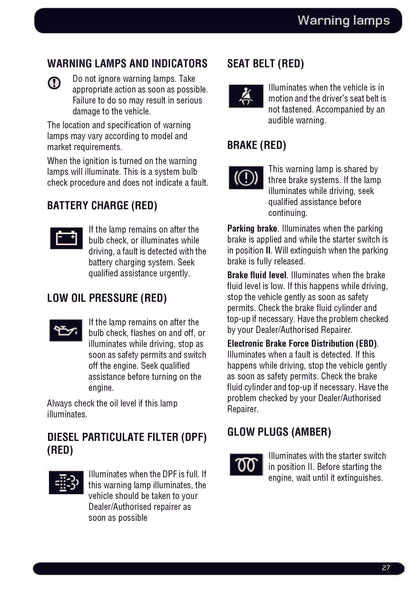 Warning lamps

WARNING LAMPS AND INDICATORS

Do not ignore warning lamps. Take appropriate action as soon as possible. Failure to do so may result in serious damage to the vehicle.

The location and specification of warning lamps may vary according to model and market requirements.

When the ignition is turned on the warning lamps will illuminate. This is a system bulb check procedure and does not indicate a fault.

BATTERY CHARGE (RED)

If the lamp remains on after the bulb check, or illuminates while driving, a fault is detected with the battery charging system. Seek qualified assistance urgently.

LOW OIL PRESSURE (RED)

If the lamp remains on after the bulb check, flashes on and off, or illuminates while driving, stop as soon as safety permits and switch off the engine. Seek qualified assistance before turning on the engine.

Always check the oil level if this lamp illuminates.

DIESEL PARTICULATE FILTER (DPF) (RED)

Illuminates when the DPF is full. If this warning lamp illuminates, the vehicle should be taken to your Dealer/Authorised repairer as soon as possible

SEAT BELT (RED)

Illuminates when the vehicle is in motion and the driver's seat belt is not fastened. Accompanied by an audible warning.

BRAKE (RED)

This warning lamp is shared by three brake systems. If the lamp illuminates while driving, seek qualified assistance before continuing.

Parking brake. Illuminates when the parking brake is applied and while the starter switch is in position II. Will extinguish when the parking brake is fully released.

Brake fluid level. Illuminates when the brake fluid level is low. If this happens while driving, stop the vehicle gently as soon as safety permits. Check the brake fluid cylinder and top-up if necessary. Have the problem checked by your Dealer/Authorised Repairer.

Electronic Brake Force Distribution (EBD). Illuminates when a fault is detected. If this happens while driving, stop the vehicle gently as soon as safety permits. Check the brake fluid cylinder and top-up if necessary. Have the problem checked by your Dealer/Authorised Repairer.

GLOW PLUGS (AMBER)

Illuminates with the starter switch in position II. Before starting the engine, wait until it extinguishes.

27